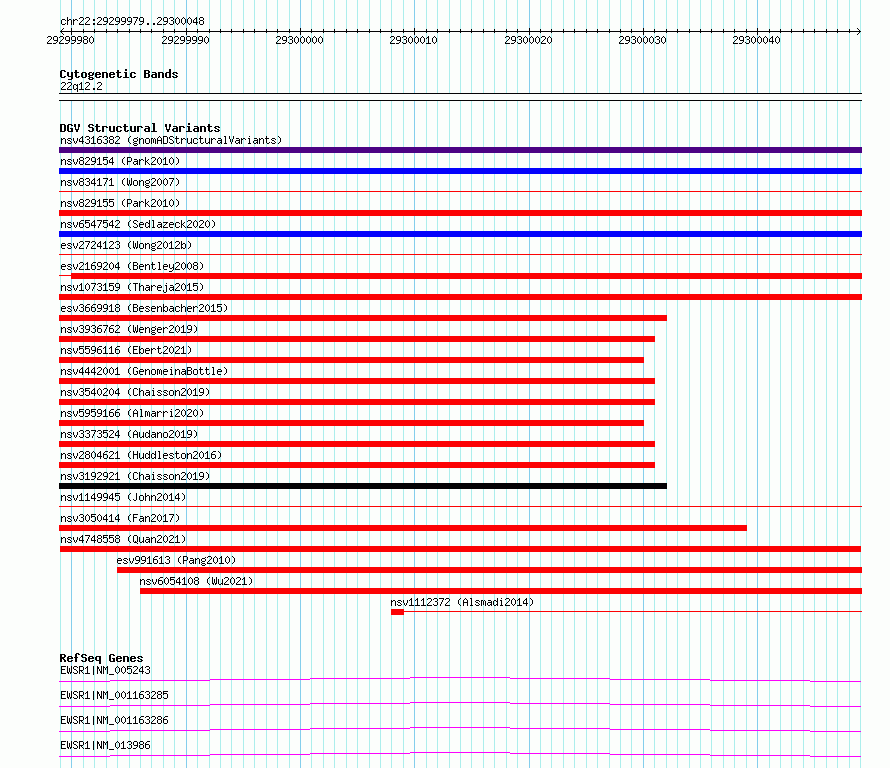 chr22:29299979..29300048

29299980 29299990 29300000 29300010 29300020 29300030 29300040

Cytogenetic Bands
22q12.2

DGV Structural Variants
nsv4316382 (gnomADStructuralVariants)
nsv829154 (Park2010)
nsv834171 (Wong2007)
nsv829155 (Park2010)
nsv6547542 (Sedlazeck2020)
esv2724123 (Wong2012b)
esv2169204 (Bentley2008)
nsv1073159 (Thareja2015)
esv3669918 (Besenbacher2015)
nsv3936762 (Wenger2019)
nsv5596116 (Ebert2021)
nsv4442001 (GenomeinaBottle)
nsv3540204 (Chaisson2019)
nsv5959166 (Almarri2020)
nsv3373524 (Audano2019)
nsv2804621 (Huddleston2016)
nsv3192921 (Chaisson2019)
nsv1149945 (John2014)
nsv3050414 (Fan2017)
nsv4748558 (Quan2021)
esv991613 (Pang2010)
nsv6054108 (Wu2021)
nsv1112372 (Alsmadi2014)

RefSeq Genes
EWSR1|NM_005243
EWSR1|NM_001163285
EWSR1|NM_001163286
EWSR1|NM_013986